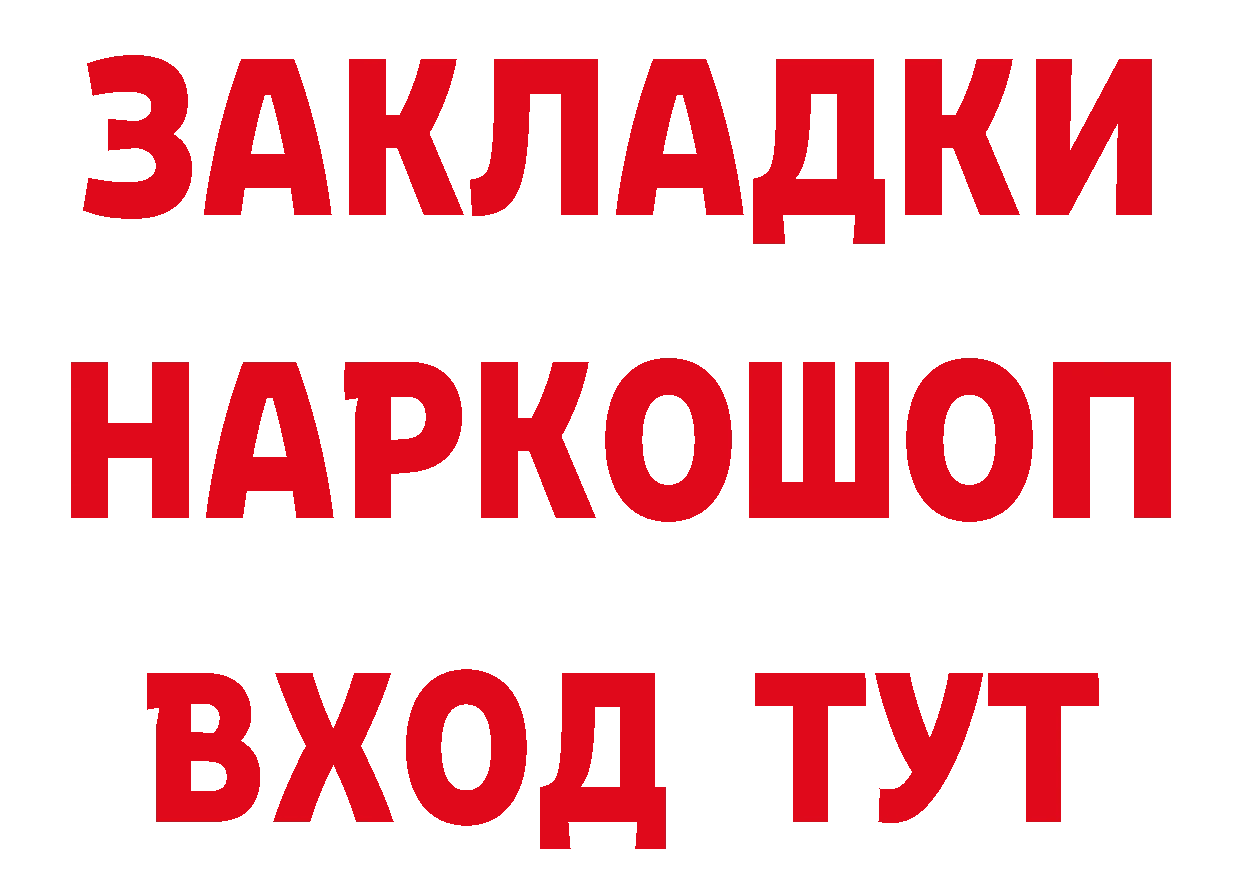 ЗАКЛАДКИ НАРКОШОП ВХОД ТУТ